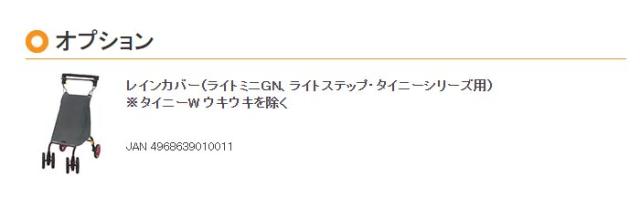 オプション

レインカバー（ライトミニGN、ライトステップ・タイニーシリーズ用）
※タイニーW ウキウキを除く

JAN 4968639010011